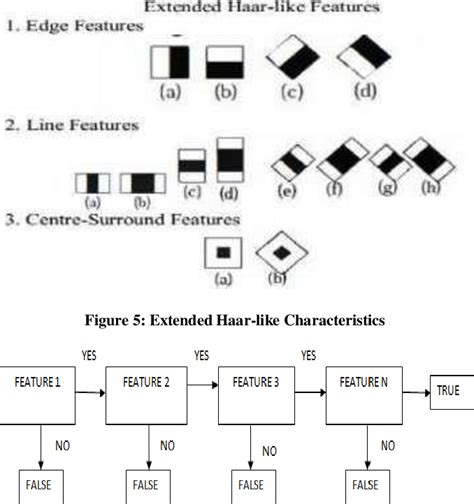 Extended Haar-like Features

1. Edge Features

(a) (b) (c) (d)

2. Line Features

(a) (b) (c) (d) (e) (f) (g) (h)

3. Centre-Surround Features

(a) (b)

Figure 5: Extended Haar-like Characteristics

YES YES YES

FEATURE 1

FEATURE 2

FEATURE 3

FEATURE N

TRUE

NO NO NO NO

FALSE FALSE FALSE FALSE